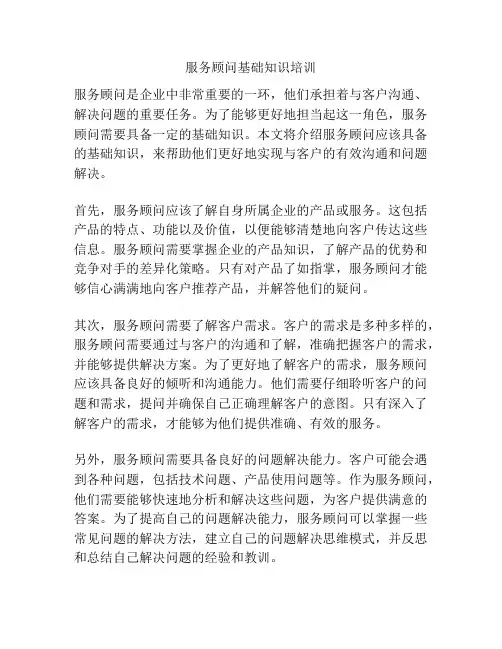 服务顾问基础知识培训

服务顾问是企业中非常重要的一环，他们承担着与客户沟通、解决问题的重要任务。为了能够更好地担当起这一角色，服务顾问需要具备一定的基础知识。本文将介绍服务顾问应该具备的基础知识，来帮助他们更好地实现与客户的有效沟通和问题解决。

首先，服务顾问应该了解自身所属企业的产品或服务。这包括产品的特点、功能以及价值，以便能够清楚地向客户传达这些信息。服务顾问需要掌握企业的产品知识，了解产品的优势和竞争对手的差异化策略。只有对产品了如指掌，服务顾问才能够信心满满地向客户推荐产品，并解答他们的疑问。

其次，服务顾问需要了解客户需求。客户的需求是多种多样的，服务顾问需要通过与客户的沟通和了解，准确把握客户的需求，并能够提供解决方案。为了更好地了解客户的需求，服务顾问应该具备良好的倾听和沟通能力。他们需要仔细聆听客户的问题和需求，提问并确保自己正确理解客户的意图。只有深入了解客户的需求，才能够为他们提供准确、有效的服务。

另外，服务顾问需要具备良好的问题解决能力。客户可能会遇到各种问题，包括技术问题、产品使用问题等。作为服务顾问，他们需要能够快速地分析和解决这些问题，为客户提供满意的答案。为了提高自己的问题解决能力，服务顾问可以掌握一些常见问题的解决方法，建立自己的问题解决思维模式，并反思和总结自己解决问题的经验和教训。